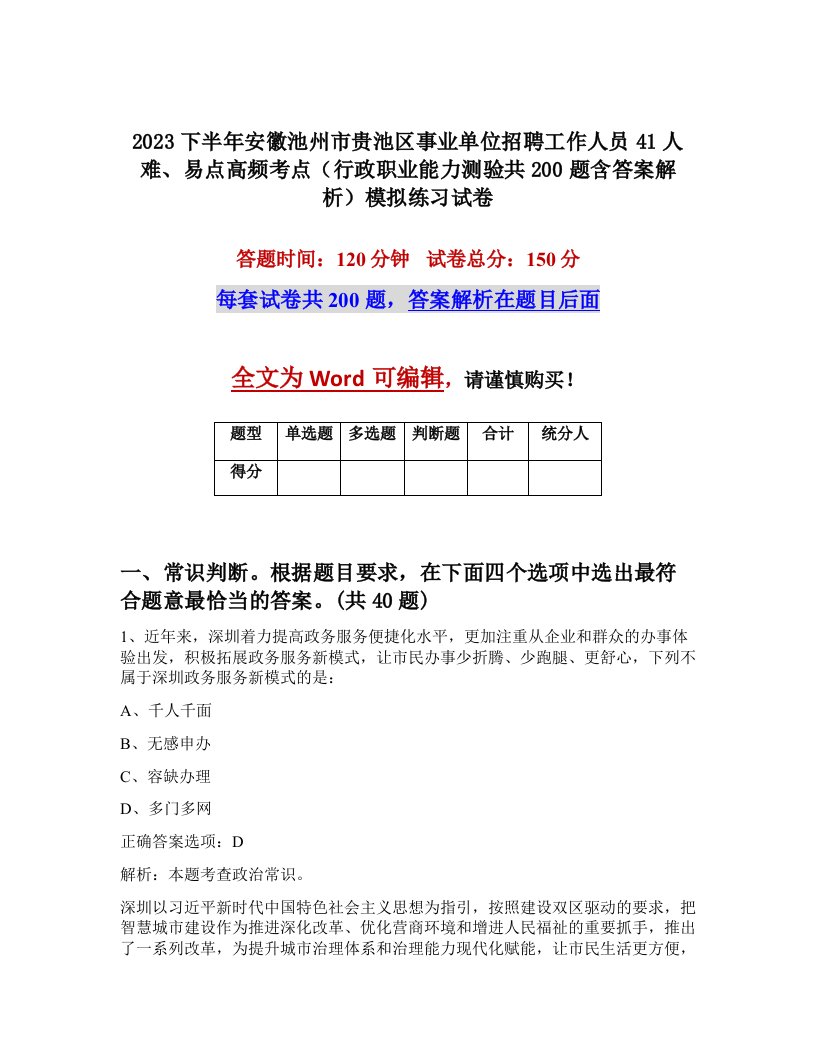 2023下半年安徽池州市贵池区事业单位招聘工作人员41人难、易点高频考点（行政职业能力测验共200题含答案解析）模拟练习试卷

答题时间：120分钟　试卷总分：150分

每套试卷共200题，答案解析在题目后面

全文为Word可编辑，请谨慎购买！

| 题型 | 单选题 | 多选题 | 判断题 | 合计 | 统分人 |
|---|---|---|---|---|---|
| 得分 | | | | | |

一、常识判断。根据题目要求，在下面四个选项中选出最符合题意最恰当的答案。(共40题)

1、近年来，深圳着力提高政务服务便捷化水平，更加注重从企业和群众的办事体验出发，积极拓展政务服务新模式，让市民办事少折腾、少跑腿、更舒心，下列不属于深圳政务服务新模式的是：

A、千人千面

B、无感申办

C、容缺办理

D、多门多网

正确答案选项：D

解析：本题考查政治常识。

深圳以习近平新时代中国特色社会主义思想为指引，按照建设双区驱动的要求，把智慧城市建设作为推进深化改革、优化营商环境和增进人民福祉的重要抓手，推出了一系列改革，为提升城市治理体系和治理能力现代化赋能，让市民生活更方便，